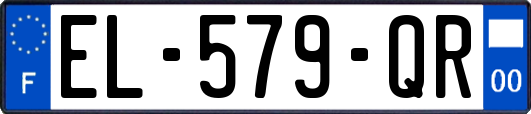 F
EL-579-QR
00